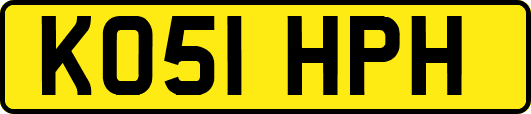 KO51 HPH